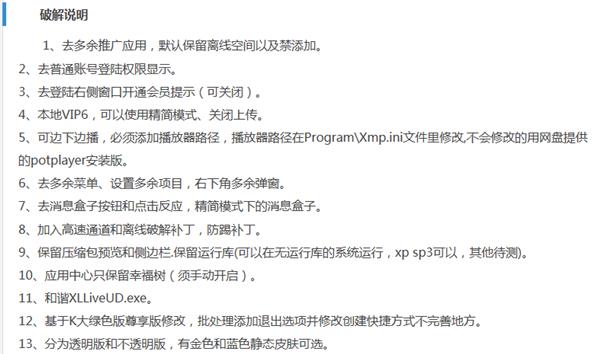 破解说明

1、去多余推广应用，默认保留离线空间以及禁添加。

2、去普通账号登陆权限显示。

3、去登陆右侧窗口开通会员提示（可关闭）。

4、本地VIP6，可以使用精简模式、关闭上传。

5、可边下边播，必须添加播放器路径，播放器路径在Program\Xmp.ini文件里修改,不会修改的用网盘提供的potplayer安装版。

6、去多余菜单、设置多余项目，右下角多余弹窗。

7、去消息盒子按钮和点击反应，精简模式下的消息盒子。

8、加入高速通道和离线破解补丁，防踢补丁。

9、保留压缩包预览和侧边栏.保留运行库(可以在无运行库的系统运行，xp sp3可以，其他待测)。

10、应用中心只保留幸福树（须手动开启）。

11、和谐XLLiveUD.exe。

12、基于K大绿色版尊享版修改，批处理添加退出选项并修改创建快捷方式不完善地方。

13、分为透明版和不透明版，有金色和蓝色静态皮肤可选。